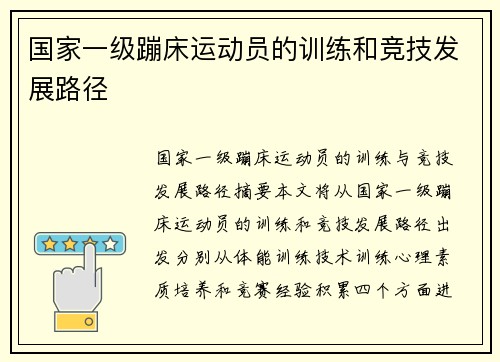 国家一级蹦床运动员的训练和竞技发展路径

国家一级蹦床运动员的训练与竞技发展路径摘要本文将从国家一级蹦床运动员的训练和竞技发展路径出发分别从体能训练技术训练心理素质培养和竞赛经验积累四个方面进